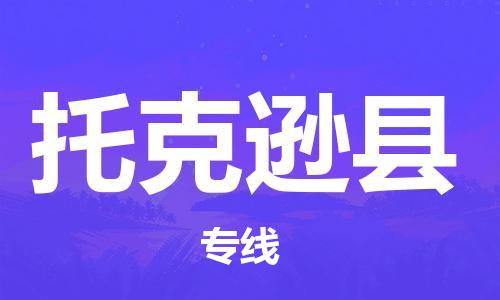 托克逊县

专线